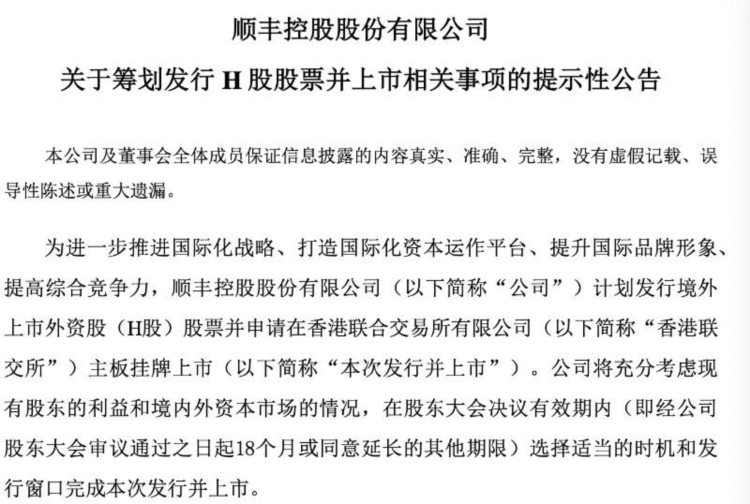 顺丰控股股份有限公司
关于筹划发行 H 股股票并上市相关事项的提示性公告

本公司及董事会全体成员保证信息披露的内容真实、准确、完整，没有虚假记载、误导性陈述或重大遗漏。

为进一步推进国际化战略、打造国际化资本运作平台、提升国际品牌形象、提高综合竞争力，顺丰控股股份有限公司（以下简称“公司”）计划发行境外上市外资股（H股）股票并申请在香港联合交易所有限公司（以下简称“香港联交所”）主板挂牌上市（以下简称“本次发行并上市”）。公司将充分考虑现有股东的利益和境内外资本市场的情况，在股东大会决议有效期内（即经公司股东大会审议通过之日起18个月或同意延长的其他期限）选择适当的时机和发行窗口完成本次发行并上市。